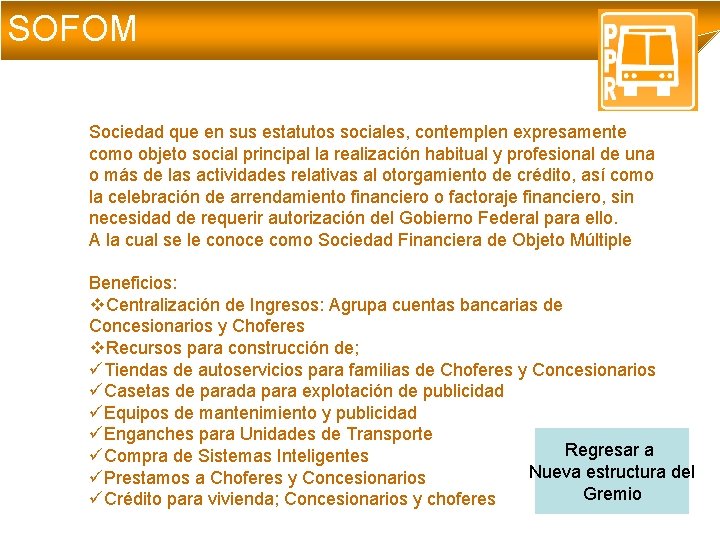 SOFOM

PPR

Sociedad que en sus estatutos sociales, contemplen expresamente como objeto social principal la realización habitual y profesional de una o más de las actividades relativas al otorgamiento de crédito, así como la celebración de arrendamiento financiero o factoraje financiero, sin necesidad de requerir autorización del Gobierno Federal para ello.
A la cual se le conoce como Sociedad Financiera de Objeto Múltiple

Beneficios:
❖Centralización de Ingresos: Agrupa cuentas bancarias de Concesionarios y Choferes
❖Recursos para construcción de;
✓Tiendas de autoservicios para familias de Choferes y Concesionarios
✓Casetas de parada para explotación de publicidad
✓Equipos de mantenimiento y publicidad
✓Enganches para Unidades de Transporte
✓Compra de Sistemas Inteligentes
✓Prestamos a Choferes y Concesionarios
✓Crédito para vivienda; Concesionarios y choferes

Regresar a Nueva estructura del Gremio